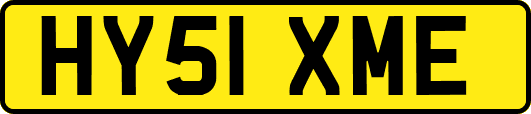 HY51 XME